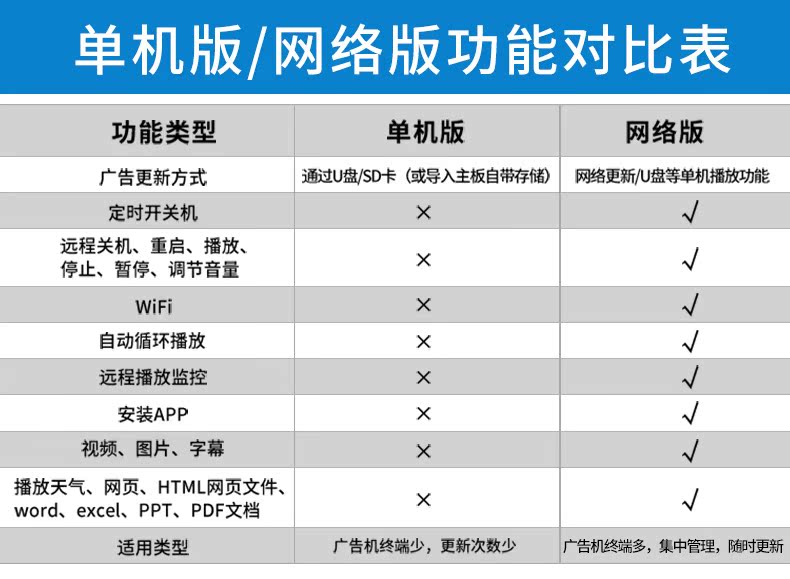 单机版/网络版功能对比表

| 功能类型 | 单机版 | 网络版 |
|---|---|---|
| 广告更新方式 | 通过U盘/SD卡（或导入主板自带存储） | 网络更新/U盘等单机播放功能 |
| 定时开关机 | × | √ |
| 远程关机、重启、播放、停止、暂停、调节音量 | × | √ |
| WiFi | × | √ |
| 自动循环播放 | × | √ |
| 远程播放监控 | × | √ |
| 安装APP | × | √ |
| 视频、图片、字幕 | × | √ |
| 播放天气、网页、HTML网页文件、word、excel、PPT、PDF文档 | × | √ |
| 适用类型 | 广告机终端少，更新次数少 | 广告机终端多，集中管理，随时更新 |